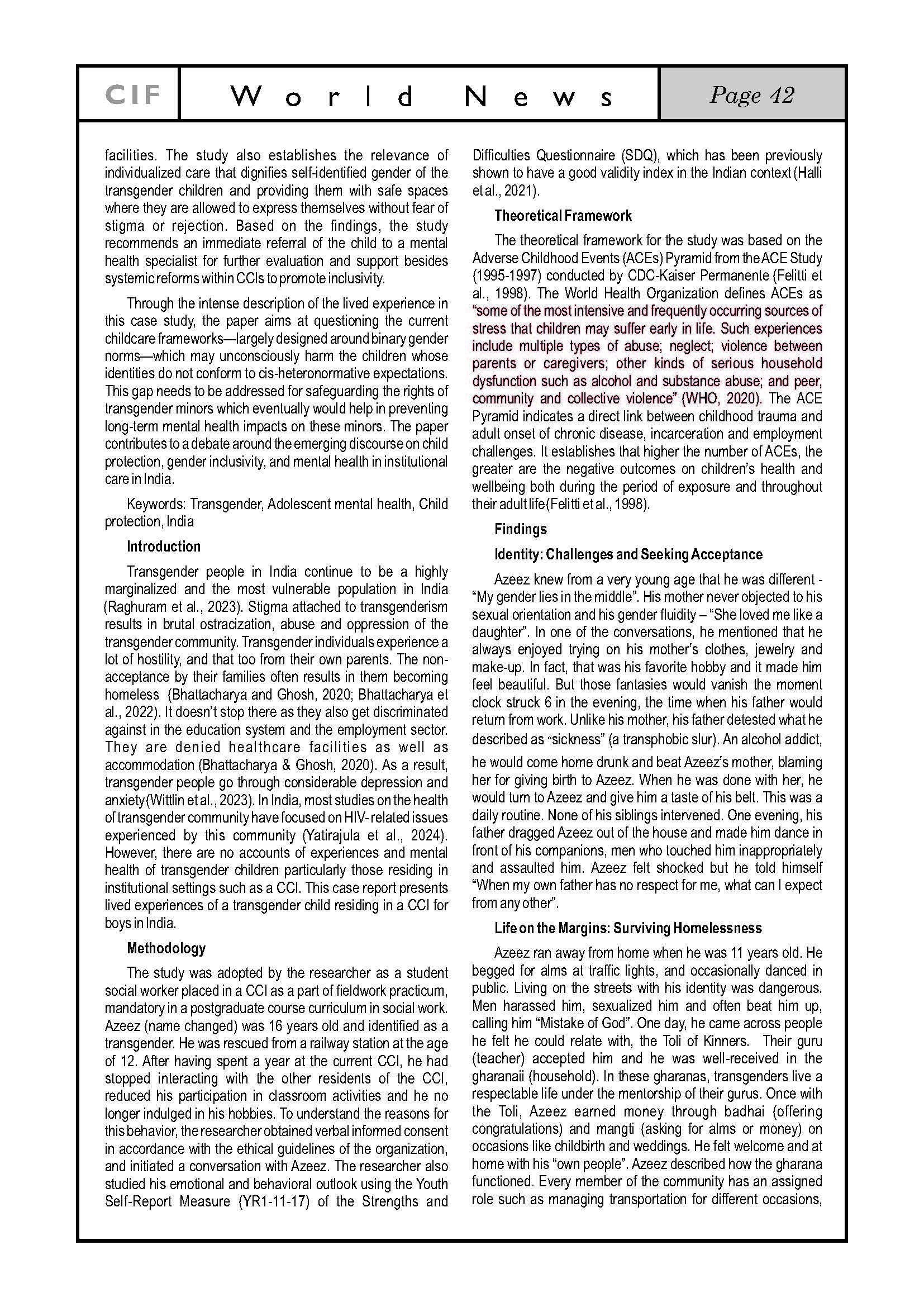 CIF World News Page 42

facilities. The study also establishes the relevance of individualized care that dignifies self-identified gender of the transgender children and providing them with safe spaces where they are allowed to express themselves without fear of stigma or rejection. Based on the findings, the study recommends an immediate referral of the child to a mental health specialist for further evaluation and support besides systemic reforms within CCIs to promote inclusivity.

Through the intense description of the lived experience in this case study, the paper aims at questioning the current childcare frameworks—largely designed around binary gender norms—which may unconsciously harm the children whose identities do not conform to cis-heteronormative expectations. This gap needs to be addressed for safeguarding the rights of transgender minors which eventually would help in preventing long-term mental health impacts on these minors. The paper contributes to a debate around the emerging discourse on child protection, gender inclusivity, and mental health in institutional care in India.

Keywords: Transgender, Adolescent mental health, Child protection, India

Introduction

Transgender people in India continue to be a highly marginalized and the most vulnerable population in India (Raghuram et al., 2023). Stigma attached to transgenderism results in brutal ostracization, abuse and oppression of the transgender community. Transgender individuals experience a lot of hostility, and that too from their own parents. The non-acceptance by their families often results in them becoming homeless (Bhattacharya and Ghosh, 2020; Bhattacharya et al., 2022). It doesn't stop there as they also get discriminated against in the education system and the employment sector. They are denied healthcare facilities as well as accommodation (Bhattacharya & Ghosh, 2020). As a result, transgender people go through considerable depression and anxiety (Wittlin et al., 2023). In India, most studies on the health of transgender community have focused on HIV- related issues experienced by this community (Yatirajula et al., 2024). However, there are no accounts of experiences and mental health of transgender children particularly those residing in institutional settings such as a CCI. This case report presents lived experiences of a transgender child residing in a CCI for boys in India.

Methodology

The study was adopted by the researcher as a student social worker placed in a CCI as a part of fieldwork practicum, mandatory in a postgraduate course curriculum in social work. Azeez (name changed) was 16 years old and identified as a transgender. He was rescued from a railway station at the age of 12. After having spent a year at the current CCI, he had stopped interacting with the other residents of the CCI, reduced his participation in classroom activities and he no longer indulged in his hobbies. To understand the reasons for this behavior, the researcher obtained verbal informed consent in accordance with the ethical guidelines of the organization, and initiated a conversation with Azeez. The researcher also studied his emotional and behavioral outlook using the Youth Self-Report Measure (YR1-11-17) of the Strengths and Difficulties Questionnaire (SDQ), which has been previously shown to have a good validity index in the Indian context (Halli et al., 2021).

Theoretical Framework

The theoretical framework for the study was based on the Adverse Childhood Events (ACEs) Pyramid from the ACE Study (1995-1997) conducted by CDC-Kaiser Permanente (Felitti et al., 1998). The World Health Organization defines ACEs as "some of the most intensive and frequently occurring sources of stress that children may suffer early in life. Such experiences include multiple types of abuse; neglect; violence between parents or caregivers; other kinds of serious household dysfunction such as alcohol and substance abuse; and peer, community and collective violence" (WHO, 2020). The ACE Pyramid indicates a direct link between childhood trauma and adult onset of chronic disease, incarceration and employment challenges. It establishes that higher the number of ACEs, the greater are the negative outcomes on children's health and wellbeing both during the period of exposure and throughout their adult life (Felitti et al., 1998).

Findings

Identity: Challenges and Seeking Acceptance

Azeez knew from a very young age that he was different - "My gender lies in the middle". His mother never objected to his sexual orientation and his gender fluidity – "She loved me like a daughter". In one of the conversations, he mentioned that he always enjoyed trying on his mother's clothes, jewelry and make-up. In fact, that was his favorite hobby and it made him feel beautiful. But those fantasies would vanish the moment clock struck 6 in the evening, the time when his father would return from work. Unlike his mother, his father detested what he described as "sickness" (a transphobic slur). An alcohol addict, he would come home drunk and beat Azeez's mother, blaming her for giving birth to Azeez. When he was done with her, he would turn to Azeez and give him a taste of his belt. This was a daily routine. None of his siblings intervened. One evening, his father dragged Azeez out of the house and made him dance in front of his companions, men who touched him inappropriately and assaulted him. Azeez felt shocked but he told himself "When my own father has no respect for me, what can I expect from any other".

Life on the Margins: Surviving Homelessness

Azeez ran away from home when he was 11 years old. He begged for alms at traffic lights, and occasionally danced in public. Living on the streets with his identity was dangerous. Men harassed him, sexualized him and often beat him up, calling him "Mistake of God". One day, he came across people he felt he could relate with, the Toli of Kinners. Their guru (teacher) accepted him and he was well-received in the gharanaii (household). In these gharanas, transgenders live a respectable life under the mentorship of their gurus. Once with the Toli, Azeez earned money through badhai (offering congratulations) and mangti (asking for alms or money) on occasions like childbirth and weddings. He felt welcome and at home with his "own people". Azeez described how the gharana functioned. Every member of the community has an assigned role such as managing transportation for different occasions,